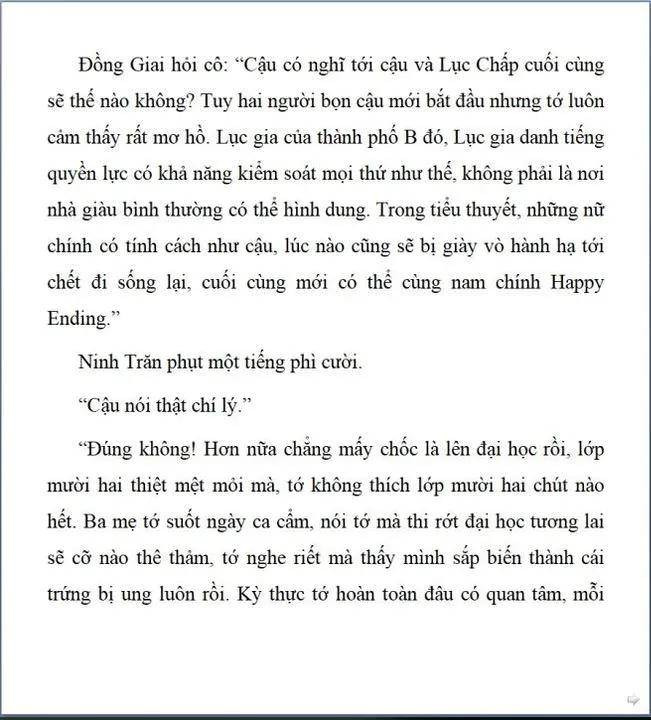 Đồng Giai hỏi cô: “Cậu có nghĩ tới cậu và Lục Chấp cuối cùng sẽ thế nào không? Tuy hai người bọn cậu mới bắt đầu nhưng tớ luôn cảm thấy rất mơ hồ. Lục gia của thành phố B đó, Lục gia danh tiếng quyền lực có khả năng kiểm soát mọi thứ như thế, không phải là nơi nhà giàu bình thường có thể hình dung. Trong tiểu thuyết, những nữ chính có tính cách như cậu, lúc nào cũng sẽ bị giày vò hành hạ tới chết đi sống lại, cuối cùng mới có thể cùng nam chính Happy Ending.”

Ninh Trăn phụt một tiếng phì cười.

“Cậu nói thật chí lý.”

“Đúng không! Hơn nữa chẳng mấy chốc là lên đại học rồi, lớp mười hai thiệt mệt mỏi mà, tớ không thích lớp mười hai chút nào hết. Ba mẹ tớ suốt ngày ca cẩm, nói tớ mà thi rớt đại học tương lai sẽ cỡ nào thê thảm, tớ nghe riết mà thấy mình sắp biến thành cái trứng bị ung luôn rồi. Kỳ thực tớ hoàn toàn đâu có quan tâm, mỗi